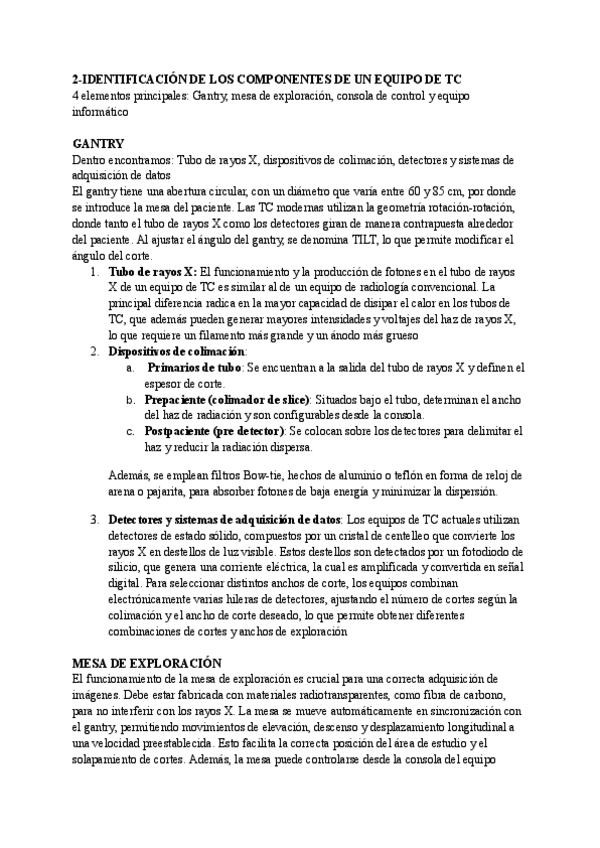 2-IDENTIFICACIÓN DE LOS COMPONENTES DE UN EQUIPO DE TC
4 elementos principales: Gantry, mesa de exploración, consola de control y equipo informático

GANTRY
Dentro encontramos: Tubo de rayos X, dispositivos de colimación, detectores y sistemas de adquisición de datos
El gantry tiene una abertura circular, con un diámetro que varía entre 60 y 85 cm, por donde se introduce la mesa del paciente. Las TC modernas utilizan la geometría rotación-rotación, donde tanto el tubo de rayos X como los detectores giran de manera contrapuesta alrededor del paciente. Al ajustar el ángulo del gantry, se denomina TILT, lo que permite modificar el ángulo del corte.
1. Tubo de rayos X: El funcionamiento y la producción de fotones en el tubo de rayos X de un equipo de TC es similar al de un equipo de radiología convencional. La principal diferencia radica en la mayor capacidad de disipar el calor en los tubos de TC, que además pueden generar mayores intensidades y voltajes del haz de rayos X, lo que requiere un filamento más grande y un ánodo más grueso
2. Dispositivos de colimación:
a. Primarios de tubo: Se encuentran a la salida del tubo de rayos X y definen el espesor de corte.
b. Prepaciente (colimador de slice): Situados bajo el tubo, determinan el ancho del haz de radiación y son configurables desde la consola.
c. Postpaciente (pre detector): Se colocan sobre los detectores para delimitar el haz y reducir la radiación dispersa.

Además, se emplean filtros Bow-tie, hechos de aluminio o teflón en forma de reloj de arena o pajarita, para absorber fotones de baja energía y minimizar la dispersión.

3. Detectores y sistemas de adquisición de datos: Los equipos de TC actuales utilizan detectores de estado sólido, compuestos por un cristal de centelleo que convierte los rayos X en destellos de luz visible. Estos destellos son detectados por un fotodiodo de silicio, que genera una corriente eléctrica, la cual es amplificada y convertida en señal digital. Para seleccionar distintos anchos de corte, los equipos combinan electrónicamente varias hileras de detectores, ajustando el número de cortes según la colimación y el ancho de corte deseado, lo que permite obtener diferentes combinaciones de cortes y anchos de exploración

MESA DE EXPLORACIÓN
El funcionamiento de la mesa de exploración es crucial para una correcta adquisición de imágenes. Debe estar fabricada con materiales radiotransparentes, como fibra de carbono, para no interferir con los rayos X. La mesa se mueve automáticamente en sincronización con el gantry, permitiendo movimientos de elevación, descenso y desplazamiento longitudinal a una velocidad preestablecida. Esto facilita la correcta posición del área de estudio y el solapamiento de cortes. Además, la mesa puede controlarse desde la consola del equipo